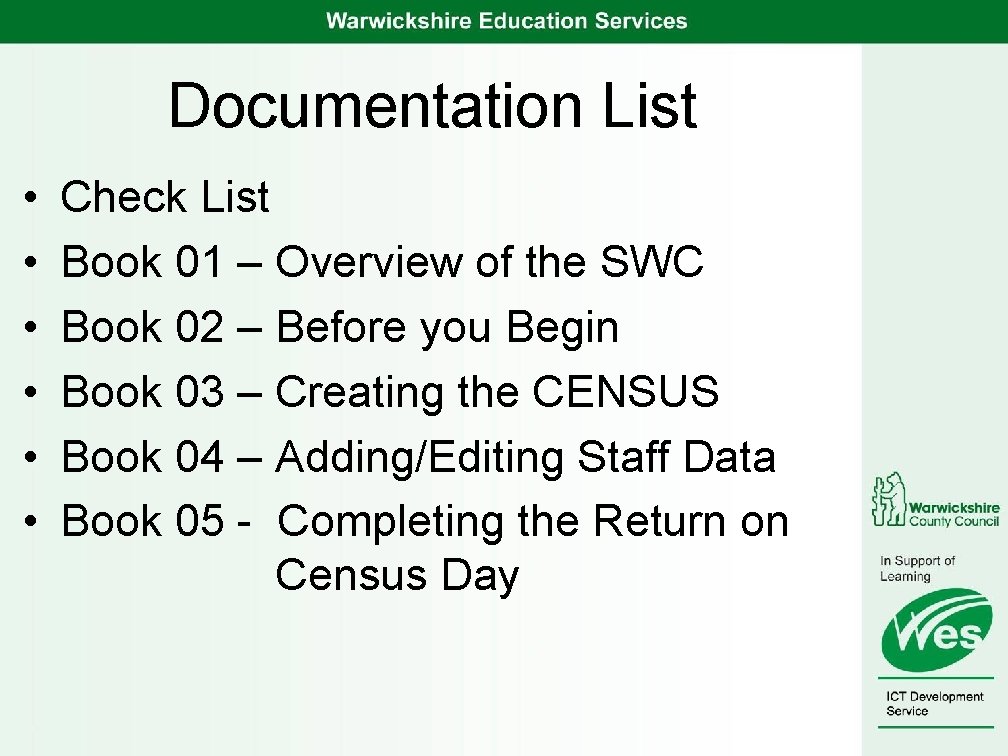 Warwickshire Education Services

Documentation List

• Check List
• Book 01 – Overview of the SWC
• Book 02 – Before you Begin
• Book 03 – Creating the CENSUS
• Book 04 – Adding/Editing Staff Data
• Book 05 - Completing the Return on Census Day

Warwickshire County Council

In Support of Learning

Wes

ICT Development Service